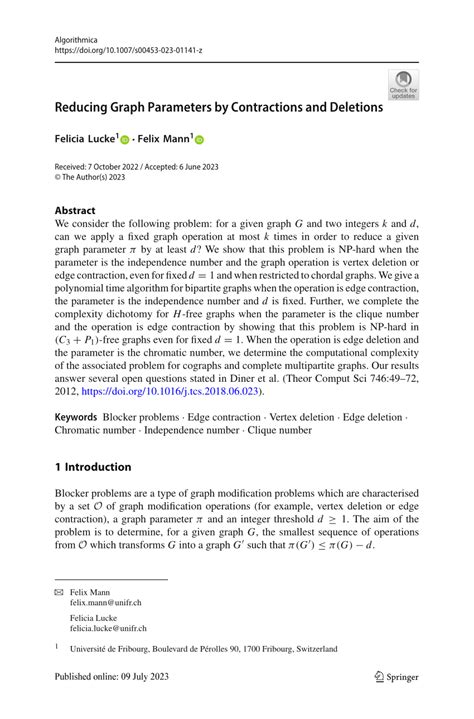 Algorithmica
https://doi.org/10.1007/s00453-023-01141-z

Check for updates

Reducing Graph Parameters by Contractions and Deletions

Felicia Lucke$^1$ · Felix Mann$^1$

Received: 7 October 2022 / Accepted: 6 June 2023
© The Author(s) 2023

Abstract
We consider the following problem: for a given graph $G$ and two integers $k$ and $d$, can we apply a fixed graph operation at most $k$ times in order to reduce a given graph parameter $\pi$ by at least $d$? We show that this problem is NP-hard when the parameter is the independence number and the graph operation is vertex deletion or edge contraction, even for fixed $d = 1$ and when restricted to chordal graphs. We give a polynomial time algorithm for bipartite graphs when the operation is edge contraction, the parameter is the independence number and $d$ is fixed. Further, we complete the complexity dichotomy for $H$-free graphs when the parameter is the clique number and the operation is edge contraction by showing that this problem is NP-hard in $(C_3 + P_1)$-free graphs even for fixed $d = 1$. When the operation is edge deletion and the parameter is the chromatic number, we determine the computational complexity of the associated problem for cographs and complete multipartite graphs. Our results answer several open questions stated in Diner et al. (Theor Comput Sci 746:49–72, 2012, https://doi.org/10.1016/j.tcs.2018.06.023).

Keywords Blocker problems · Edge contraction · Vertex deletion · Edge deletion · Chromatic number · Independence number · Clique number

1 Introduction

Blocker problems are a type of graph modification problems which are characterised by a set $\mathcal{O}$ of graph modification operations (for example, vertex deletion or edge contraction), a graph parameter $\pi$ and an integer threshold $d \geq 1$. The aim of the problem is to determine, for a given graph $G$, the smallest sequence of operations from $\mathcal{O}$ which transforms $G$ into a graph $G'$ such that $\pi(G') \leq \pi(G) - d$.

Felix Mann
felix.mann@unifr.ch

Felicia Lucke
felicia.lucke@unifr.ch

$^1$ Université de Fribourg, Boulevard de Pérolles 90, 1700 Fribourg, Switzerland

Published online: 09 July 2023

Springer